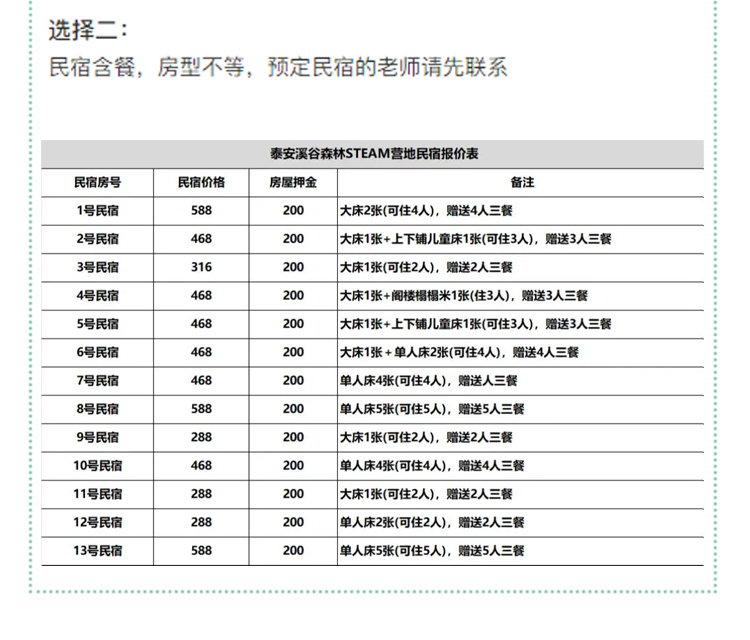 选择二：

民宿含餐，房型不等，预定民宿的老师请先联系

泰安溪谷森林STEAM营地民宿报价表

| 民宿房号 | 民宿价格 | 房屋押金 | 备注 |
|---|---|---|---|
| 1号民宿 | 588 | 200 | 大床2张(可住4人)，赠送4人三餐 |
| 2号民宿 | 468 | 200 | 大床1张+上下铺儿童床1张(可住3人)，赠送3人三餐 |
| 3号民宿 | 316 | 200 | 大床1张(可住2人)，赠送2人三餐 |
| 4号民宿 | 468 | 200 | 大床1张+阁楼榻榻米1张(住3人)，赠送3人三餐 |
| 5号民宿 | 468 | 200 | 大床1张+上下铺儿童床1张(可住3人)，赠送3人三餐 |
| 6号民宿 | 468 | 200 | 大床1张＋单人床2张(可住4人)，赠送4人三餐 |
| 7号民宿 | 468 | 200 | 单人床4张(可住4人)，赠送人三餐 |
| 8号民宿 | 588 | 200 | 单人床5张(可住5人)，赠送5人三餐 |
| 9号民宿 | 288 | 200 | 大床1张(可住2人)，赠送2人三餐 |
| 10号民宿 | 468 | 200 | 单人床4张(可住4人)，赠送4人三餐 |
| 11号民宿 | 288 | 200 | 大床1张(可住2人)，赠送2人三餐 |
| 12号民宿 | 288 | 200 | 单人床2张(可住2人)，赠送2人三餐 |
| 13号民宿 | 588 | 200 | 单人床5张(可住5人)，赠送5人三餐 |